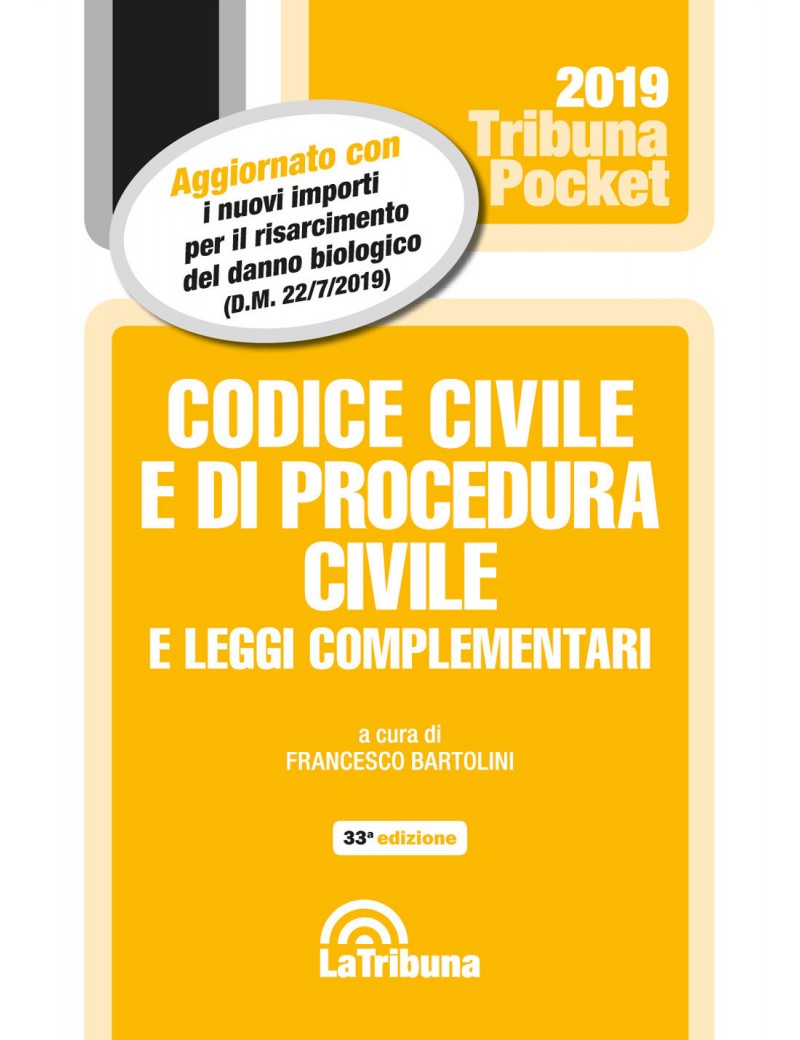 2019
Tribuna
Pocket

Aggiornato con
i nuovi importi
per il risarcimento
del danno biologico
(D.M. 22/7/2019)

CODICE CIVILE
E DI PROCEDURA
CIVILE
E LEGGI COMPLEMENTARI

a cura di
FRANCESCO BARTOLINI

33ª edizione

LaTribuna